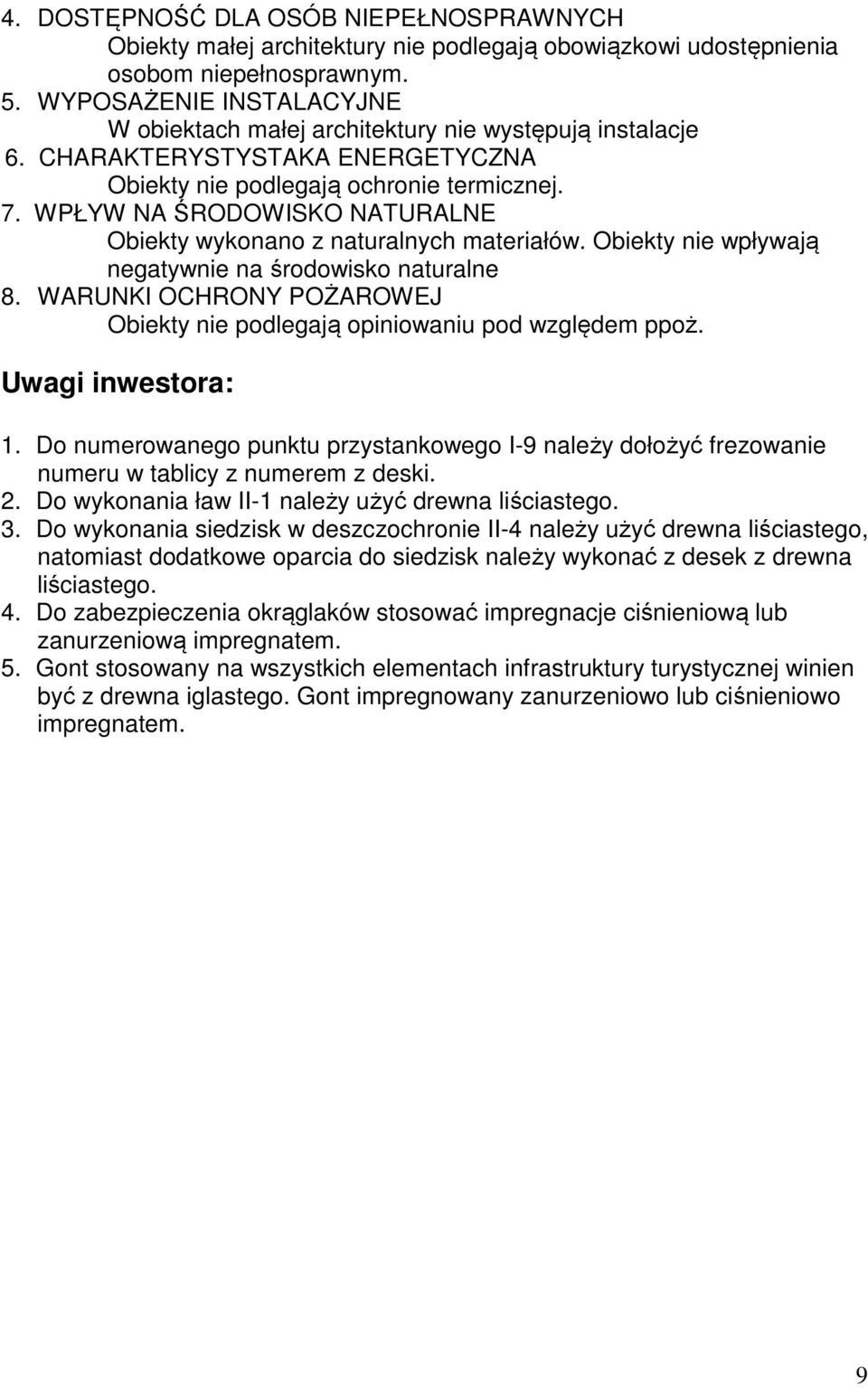 4. DOSTĘPNOŚĆ DLA OSÓB NIEPEŁNOSPRAWNYCH
Obiekty małej architektury nie podlegają obowiązkowi udostępnienia osobom niepełnosprawnym.
5. WYPOSAŻENIE INSTALACYJNE
W obiektach małej architektury nie występują instalacje
6. CHARAKTERYSTYSTAKA ENERGETYCZNA
Obiekty nie podlegają ochronie termicznej.
7. WPŁYW NA ŚRODOWISKO NATURALNE
Obiekty wykonano z naturalnych materiałów. Obiekty nie wpływają negatywnie na środowisko naturalne
8. WARUNKI OCHRONY POŻAROWEJ
Obiekty nie podlegają opiniowaniu pod względem ppoż.

Uwagi inwestora:

1. Do numerowanego punktu przystankowego I-9 należy dołożyć frezowanie numeru w tablicy z numerem z deski.
2. Do wykonania ław II-1 należy użyć drewna liściastego.
3. Do wykonania siedzisk w deszczochronie II-4 należy użyć drewna liściastego, natomiast dodatkowe oparcia do siedzisk należy wykonać z desek z drewna liściastego.
4. Do zabezpieczenia okrąglaków stosować impregnacje ciśnieniową lub zanurzeniową impregnatem.
5. Gont stosowany na wszystkich elementach infrastruktury turystycznej winien być z drewna iglastego. Gont impregnowany zanurzeniowo lub ciśnieniowo impregnatem.

9